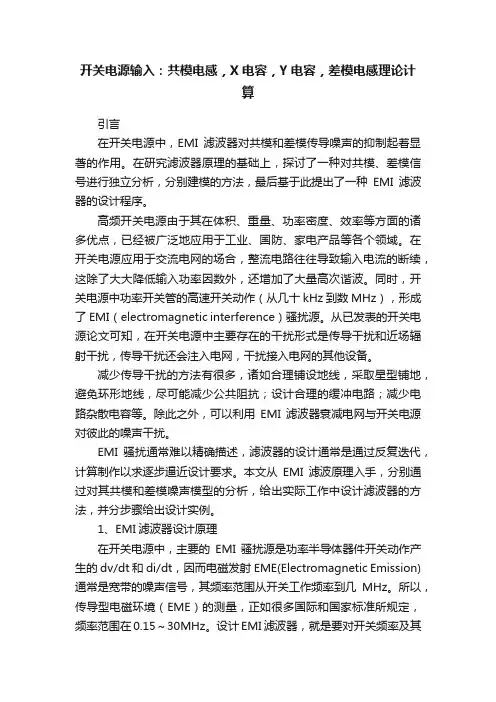 开关电源输入：共模电感，X 电容，Y 电容，差模电感理论计算

引言

在开关电源中，EMI 滤波器对共模和差模传导噪声的抑制起着显著的作用。在研究滤波器原理的基础上，探讨了一种对共模、差模信号进行独立分析，分别建模的方法，最后基于此提出了一种 EMI 滤波器的设计程序。

高频开关电源由于其在体积、重量、功率密度、效率等方面的诸多优点，已经被广泛地应用于工业、国防、家电产品等各个领域。在开关电源应用于交流电网的场合，整流电路往往导致输入电流的断续，这除了大大降低输入功率因数外，还增加了大量高次谐波。同时，开关电源中功率开关管的高速开关动作（从几十 kHz 到数 MHz），形成了 EMI（electromagnetic interference）骚扰源。从已发表的开关电源论文可知，在开关电源中主要存在的干扰形式是传导干扰和近场辐射干扰，传导干扰还会注入电网，干扰接入电网的其他设备。

减少传导干扰的方法有很多，诸如合理铺设地线，采取星型铺地，避免环形地线，尽可能减少公共阻抗；设计合理的缓冲电路；减少电路杂散电容等。除此之外，可以利用 EMI 滤波器衰减电网与开关电源对彼此的噪声干扰。

EMI 骚扰通常难以精确描述，滤波器的设计通常是通过反复迭代，计算制作以求逐步逼近设计要求。本文从 EMI 滤波原理入手，分别通过对其共模和差模噪声模型的分析，给出实际工作中设计滤波器的方法，并分步骤给出设计实例。

1、EMI 滤波器设计原理

在开关电源中，主要的 EMI 骚扰源是功率半导体器件开关动作产生的 dv/dt 和 di/dt，因而电磁发射 EME(Electromagnetic Emission) 通常是宽带的噪声信号，其频率范围从开关工作频率到几 MHz。所以，传导型电磁环境（EME）的测量，正如很多国际和国家标准所规定，频率范围在 0.15～30MHz。设计 EMI 滤波器，就是要对开关频率及其